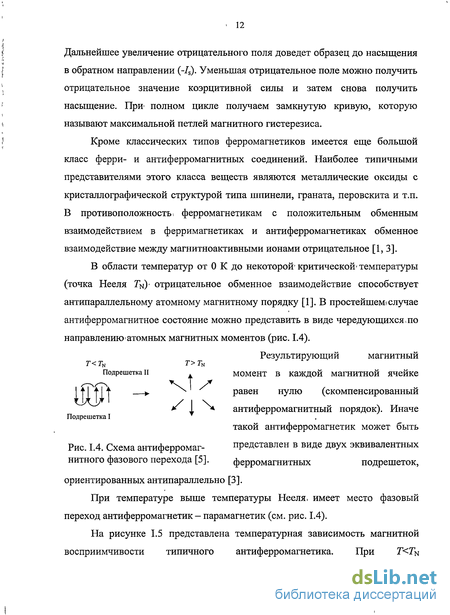 12

Дальнейшее увеличение отрицательного поля доведет образец до насыщения в обратном направлении ($-I_s$). Уменьшая отрицательное поле можно получить отрицательное значение коэрцитивной силы и затем снова получить насыщение. При полном цикле получаем замкнутую кривую, которую называют максимальной петлей магнитного гистерезиса.

Кроме классических типов ферромагнетиков имеется еще большой класс ферри- и антиферромагнитных соединений. Наиболее типичными представителями этого класса веществ являются металлические оксиды с кристаллографической структурой типа шпинели, граната, перовскита и т.п. В противоположность ферромагнетикам с положительным обменным взаимодействием в ферримагнетиках и антиферромагнетиках обменное взаимодействие между магнитноактивными ионами отрицательное [1, 3].

В области температур от 0 К до некоторой критической температуры (точка Нееля $T_N$) отрицательное обменное взаимодействие способствует антипараллельному атомному магнитному порядку [1]. В простейшем случае антиферромагнитное состояние можно представить в виде чередующихся по направлению атомных магнитных моментов (рис. I.4).

$T < T_N$

Подрешетка II

$T > T_N$

Подрешетка I

Рис. I.4. Схема антиферромагнитного фазового перехода [5].

Результирующий магнитный момент в каждой магнитной ячейке равен нулю (скомпенсированный антиферромагнитный порядок). Иначе такой антиферромагнетик может быть представлен в виде двух эквивалентных ферромагнитных подрешеток, ориентированных антипараллельно [3].

При температуре выше температуры Нееля имеет место фазовый переход антиферромагнетик – парамагнетик (см. рис. I.4).

На рисунке I.5 представлена температурная зависимость магнитной восприимчивости типичного антиферромагнетика. При $T<T_N$

dsLib.net
библиотека диссертаций